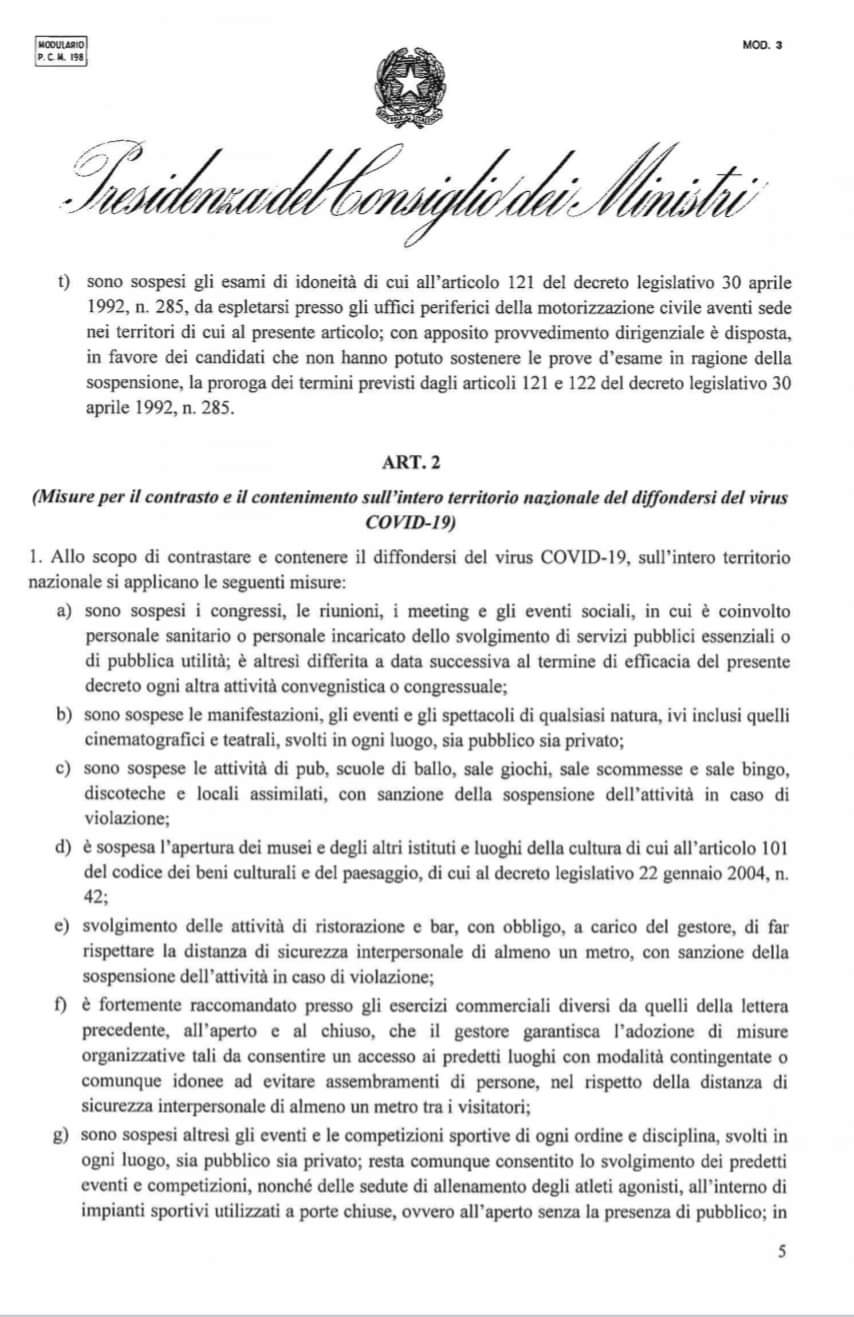 MODULARIO
P. C. M. 198

MOD. 3

Presidenza del Consiglio dei Ministri

t) sono sospesi gli esami di idoneità di cui all'articolo 121 del decreto legislativo 30 aprile 1992, n. 285, da espletarsi presso gli uffici periferici della motorizzazione civile aventi sede nei territori di cui al presente articolo; con apposito provvedimento dirigenziale è disposta, in favore dei candidati che non hanno potuto sostenere le prove d'esame in ragione della sospensione, la proroga dei termini previsti dagli articoli 121 e 122 del decreto legislativo 30 aprile 1992, n. 285.

ART. 2

(Misure per il contrasto e il contenimento sull'intero territorio nazionale del diffondersi del virus COVID-19)

1. Allo scopo di contrastare e contenere il diffondersi del virus COVID-19, sull'intero territorio nazionale si applicano le seguenti misure:

a) sono sospesi i congressi, le riunioni, i meeting e gli eventi sociali, in cui è coinvolto personale sanitario o personale incaricato dello svolgimento di servizi pubblici essenziali o di pubblica utilità; è altresì differita a data successiva al termine di efficacia del presente decreto ogni altra attività convegnistica o congressuale;

b) sono sospese le manifestazioni, gli eventi e gli spettacoli di qualsiasi natura, ivi inclusi quelli cinematografici e teatrali, svolti in ogni luogo, sia pubblico sia privato;

c) sono sospese le attività di pub, scuole di ballo, sale giochi, sale scommesse e sale bingo, discoteche e locali assimilati, con sanzione della sospensione dell'attività in caso di violazione;

d) è sospesa l'apertura dei musei e degli altri istituti e luoghi della cultura di cui all'articolo 101 del codice dei beni culturali e del paesaggio, di cui al decreto legislativo 22 gennaio 2004, n. 42;

e) svolgimento delle attività di ristorazione e bar, con obbligo, a carico del gestore, di far rispettare la distanza di sicurezza interpersonale di almeno un metro, con sanzione della sospensione dell'attività in caso di violazione;

f) è fortemente raccomandato presso gli esercizi commerciali diversi da quelli della lettera precedente, all'aperto e al chiuso, che il gestore garantisca l'adozione di misure organizzative tali da consentire un accesso ai predetti luoghi con modalità contingentate o comunque idonee ad evitare assembramenti di persone, nel rispetto della distanza di sicurezza interpersonale di almeno un metro tra i visitatori;

g) sono sospesi altresì gli eventi e le competizioni sportive di ogni ordine e disciplina, svolti in ogni luogo, sia pubblico sia privato; resta comunque consentito lo svolgimento dei predetti eventi e competizioni, nonché delle sedute di allenamento degli atleti agonisti, all'interno di impianti sportivi utilizzati a porte chiuse, ovvero all'aperto senza la presenza di pubblico; in

5